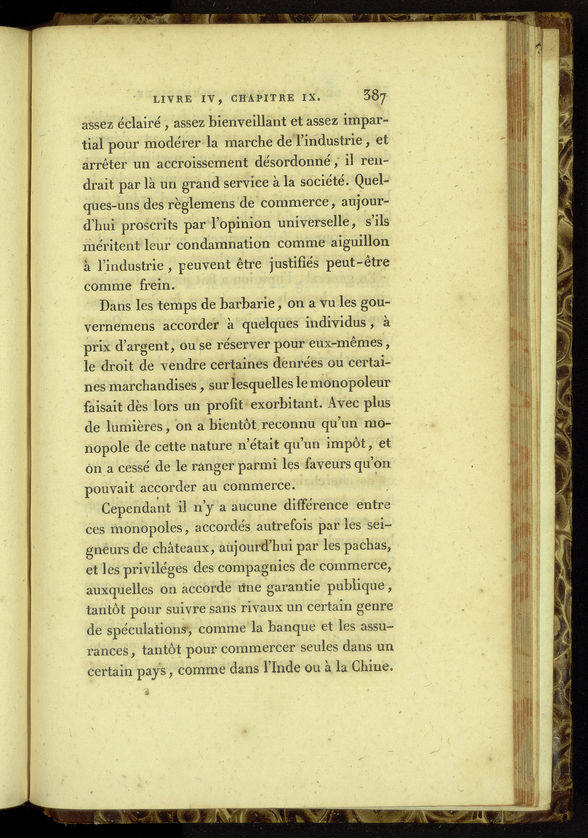 LIVRE IV, CHAPITRE IX. 387

assez éclairé, assez bienveillant et assez impartial pour modérer la marche de l'industrie, et arrêter un accroissement désordonné, il rendrait par là un grand service à la société. Quelques-uns des règlemens de commerce, aujourd'hui proscrits par l'opinion universelle, s'ils méritent leur condamnation comme aiguillon à l'industrie, peuvent être justifiés peut-être comme frein.

Dans les temps de barbarie, on a vu les gouvernemens accorder à quelques individus, à prix d'argent, ou se réserver pour eux-mêmes, le droit de vendre certaines denrées ou certaines marchandises, sur lesquelles le monopoleur faisait dès lors un profit exorbitant. Avec plus de lumières, on a bientôt reconnu qu'un monopole de cette nature n'était qu'un impôt, et on a cessé de le ranger parmi les faveurs qu'on pouvait accorder au commerce.

Cependant il n'y a aucune différence entre ces monopoles, accordés autrefois par les seigneurs de châteaux, aujourd'hui par les pachas, et les priviléges des compagnies de commerce, auxquelles on accorde une garantie publique, tantôt pour suivre sans rivaux un certain genre de spéculations, comme la banque et les assurances, tantôt pour commercer seules dans un certain pays, comme dans l'Inde ou à la Chine.